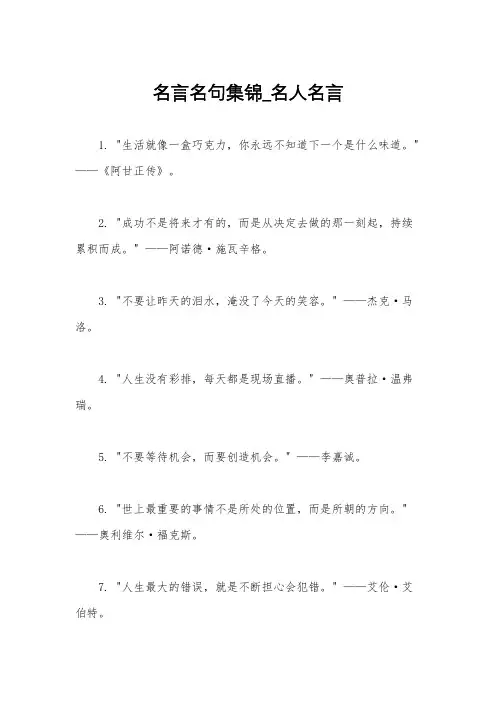 名言名句集锦_名人名言

1. "生活就像一盒巧克力，你永远不知道下一个是什么味道。" ——《阿甘正传》。

2. "成功不是将来才有的，而是从决定去做的那一刻起，持续累积而成。" ——阿诺德·施瓦辛格。

3. "不要让昨天的泪水，淹没了今天的笑容。" ——杰克·马洛。

4. "人生没有彩排，每天都是现场直播。" ——奥普拉·温弗瑞。

5. "不要等待机会，而要创造机会。" ——李嘉诚。

6. "世上最重要的事情不是所处的位置，而是所朝的方向。" ——奥利维尔·福克斯。

7. "人生最大的错误，就是不断担心会犯错。" ——艾伦·艾伯特。